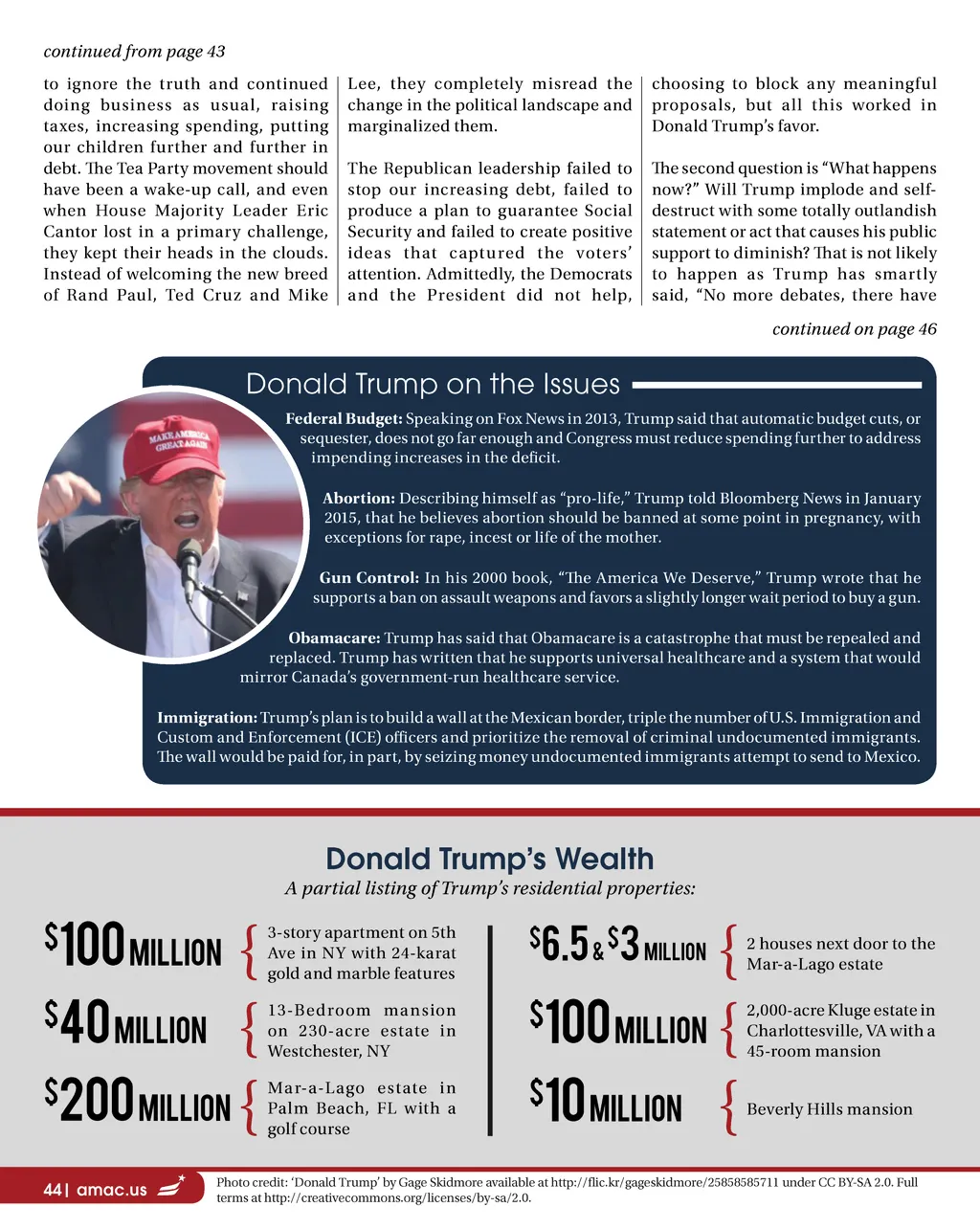 continued from page 43

to ignore the truth and continued doing business as usual, raising taxes, increasing spending, putting our children further and further in debt. The Tea Party movement should have been a wake-up call, and even when House Majority Leader Eric Cantor lost in a primary challenge, they kept their heads in the clouds. Instead of welcoming the new breed of Rand Paul, Ted Cruz and Mike Lee, they completely misread the change in the political landscape and marginalized them.

The Republican leadership failed to stop our increasing debt, failed to produce a plan to guarantee Social Security and failed to create positive ideas that captured the voters' attention. Admittedly, the Democrats and the President did not help, choosing to block any meaningful proposals, but all this worked in Donald Trump's favor.

The second question is "What happens now?" Will Trump implode and self-destruct with some totally outlandish statement or act that causes his public support to diminish? That is not likely to happen as Trump has smartly said, "No more debates, there have

continued on page 46

Donald Trump on the Issues

MAKE AMERICA GREAT AGAIN

Federal Budget: Speaking on Fox News in 2013, Trump said that automatic budget cuts, or sequester, does not go far enough and Congress must reduce spending further to address impending increases in the deficit.

Abortion: Describing himself as "pro-life," Trump told Bloomberg News in January 2015, that he believes abortion should be banned at some point in pregnancy, with exceptions for rape, incest or life of the mother.

Gun Control: In his 2000 book, "The America We Deserve," Trump wrote that he supports a ban on assault weapons and favors a slightly longer wait period to buy a gun.

Obamacare: Trump has said that Obamacare is a catastrophe that must be repealed and replaced. Trump has written that he supports universal healthcare and a system that would mirror Canada's government-run healthcare service.

Immigration: Trump's plan is to build a wall at the Mexican border, triple the number of U.S. Immigration and Custom and Enforcement (ICE) officers and prioritize the removal of criminal undocumented immigrants. The wall would be paid for, in part, by seizing money undocumented immigrants attempt to send to Mexico.

Donald Trump's Wealth

A partial listing of Trump's residential properties:

$100 MILLION { 3-story apartment on 5th Ave in NY with 24-karat gold and marble features

$40 MILLION { 13-Bedroom mansion on 230-acre estate in Westchester, NY

$200 MILLION { Mar-a-Lago estate in Palm Beach, FL with a golf course

$6.5 & $3 MILLION { 2 houses next door to the Mar-a-Lago estate

$100 MILLION { 2,000-acre Kluge estate in Charlottesville, VA with a 45-room mansion

$10 MILLION { Beverly Hills mansion

44 | amac.us

Photo credit: 'Donald Trump' by Gage Skidmore available at http://flic.kr/gageskidmore/25858585711 under CC BY-SA 2.0. Full terms at http://creativecommons.org/licenses/by-sa/2.0.